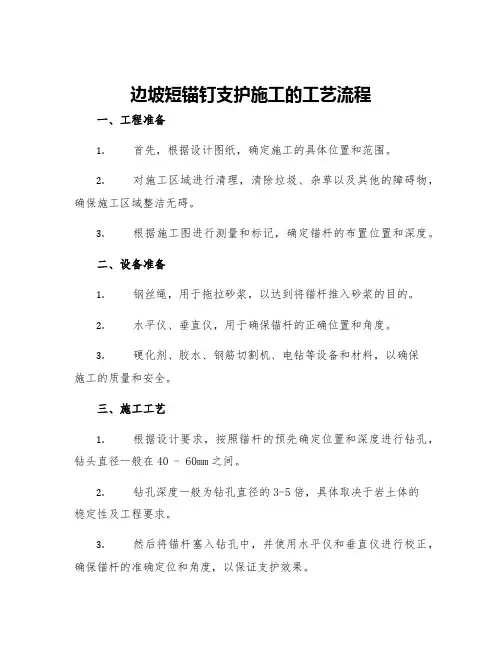 边坡短锚钉支护施工的工艺流程

一、工程准备

1. 首先，根据设计图纸，确定施工的具体位置和范围。

2. 对施工区域进行清理，清除垃圾、杂草以及其他的障碍物，确保施工区域整洁无碍。

3. 根据施工图进行测量和标记，确定锚杆的布置位置和深度。

二、设备准备

1. 钢丝绳，用于拖拉砂浆，以达到将锚杆推入砂浆的目的。

2. 水平仪、垂直仪，用于确保锚杆的正确位置和角度。

3. 硬化剂、胶水、钢筋切割机、电钻等设备和材料，以确保施工的质量和安全。

三、施工工艺

1. 根据设计要求，按照锚杆的预先确定位置和深度进行钻孔，钻头直径一般在 40 - 60mm 之间。

2. 钻孔深度一般为钻孔直径的 3-5 倍，具体取决于岩土体的稳定性及工程要求。

3. 然后将锚杆塞入钻孔中，并使用水平仪和垂直仪进行校正，确保锚杆的准确定位和角度，以保证支护效果。